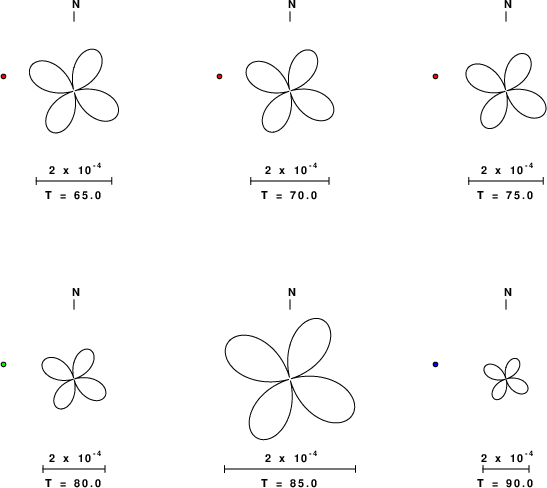 N

$2 \times 10^{-4}$

T = 65.0

N

$2 \times 10^{-4}$

T = 70.0

N

$2 \times 10^{-4}$

T = 75.0

N

$2 \times 10^{-4}$

T = 80.0

N

$2 \times 10^{-4}$

T = 85.0

N

$2 \times 10^{-4}$

T = 90.0